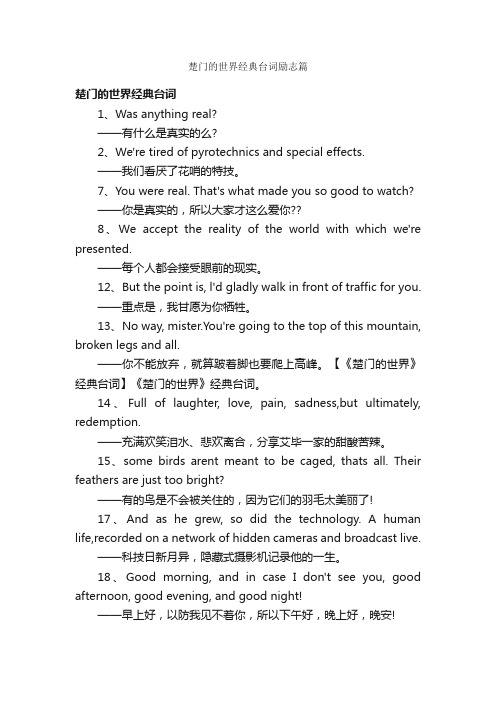 楚门的世界经典台词励志篇

楚门的世界经典台词

1、Was anything real?

——有什么是真实的么?

2、We're tired of pyrotechnics and special effects.

——我们看厌了花哨的特技。

7、You were real. That's what made you so good to watch?

——你是真实的，所以大家才这么爱你??

8、We accept the reality of the world with which we're presented.

——每个人都会接受眼前的现实。

12、But the point is, I'd gladly walk in front of traffic for you.

——重点是，我甘愿为你牺牲。

13、No way, mister.You're going to the top of this mountain, broken legs and all.

——你不能放弃，就算跛着脚也要爬上高峰。【《楚门的世界》经典台词】《楚门的世界》经典台词。

14、Full of laughter, love, pain, sadness,but ultimately, redemption.

——充满欢笑泪水、悲欢离合，分享艾毕一家的甜酸苦辣。

15、some birds arent meant to be caged, thats all. Their feathers are just too bright?

——有的鸟是不会被关住的，因为它们的羽毛太美丽了!

17、And as he grew, so did the technology. A human life,recorded on a network of hidden cameras and broadcast live.

——科技日新月异，隐藏式摄影机记录他的一生。

18、Good morning, and in case I don't see you, good afternoon, good evening, and good night!

——早上好，以防我见不着你，所以下午好，晚上好，晚安!